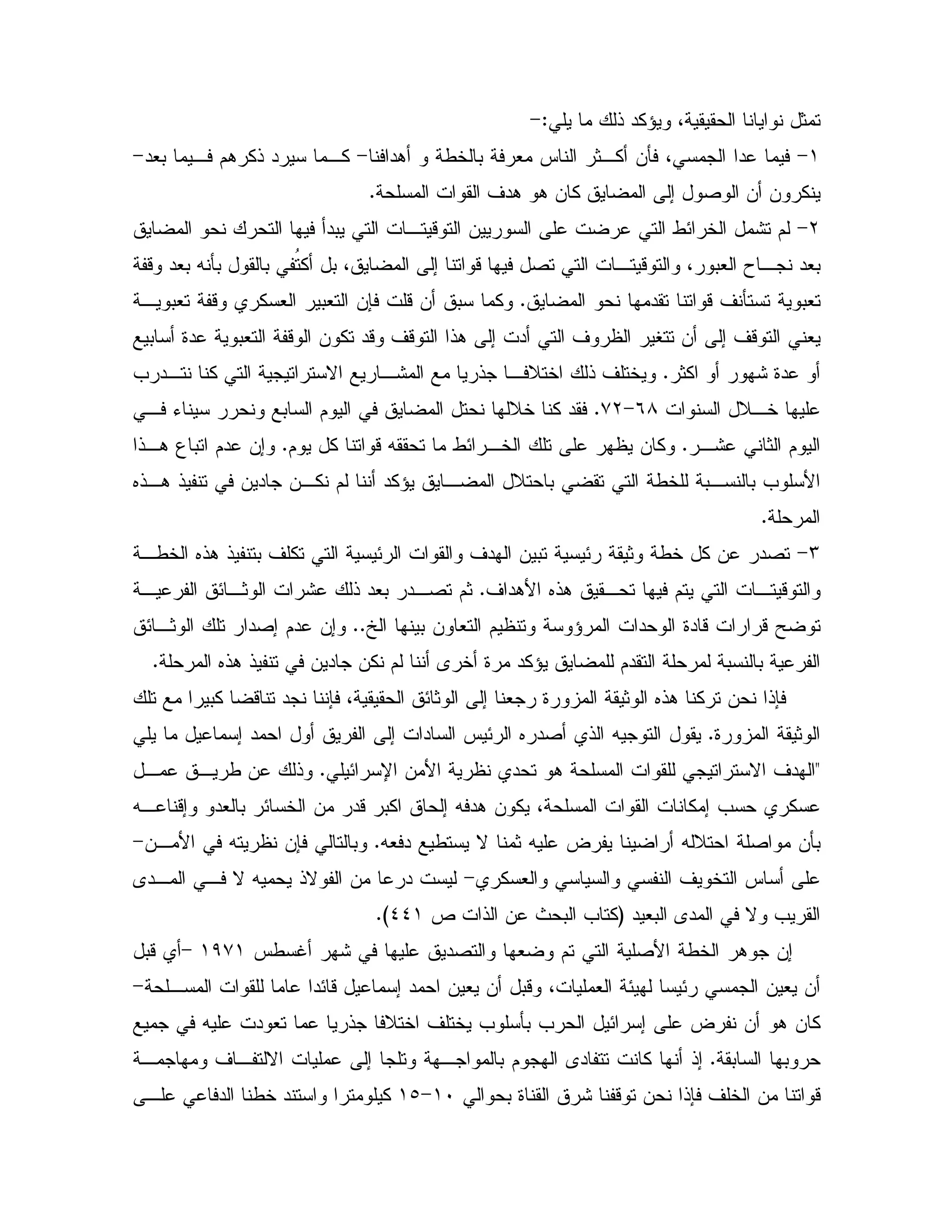 تمثل نوايانا الحقيقية، ويؤكد ذلك ما يلي:-

١- فيما عدا الجمسي، فأن أكثر الناس معرفة بالخطة و أهدافنا- كما سيرد ذكرهم فيما بعد- ينكرون أن الوصول إلى المضايق كان هو هدف القوات المسلحة.

٢- لم تشمل الخرائط التي عرضت على السوريين التوقيتات التي يبدأ فيها التحرك نحو المضايق بعد نجاح العبور، والتوقيتات التي تصل فيها قواتنا إلى المضايق، بل أكتُفي بالقول بأنه بعد وقفة تعبوية تستأنف قواتنا تقدمها نحو المضايق. وكما سبق أن قلت فإن التعبير العسكري وقفة تعبوية يعني التوقف إلى أن تتغير الظروف التي أدت إلى هذا التوقف وقد تكون الوقفة التعبوية عدة أسابيع أو عدة شهور أو اكثر. ويختلف ذلك اختلافا جذريا مع المشاريع الاستراتيجية التي كنا نتدرب عليها خلال السنوات ٦٨-٧٢. فقد كنا خلالها نحتل المضايق في اليوم السابع ونحرر سيناء في اليوم الثاني عشر. وكان يظهر على تلك الخرائط ما تحققه قواتنا كل يوم. وإن عدم اتباع هذا الأسلوب بالنسبة للخطة التي تقضي باحتلال المضايق يؤكد أننا لم نكن جادين في تنفيذ هذه المرحلة.

٣- تصدر عن كل خطة وثيقة رئيسية تبين الهدف والقوات الرئيسية التي تكلف بتنفيذ هذه الخطة والتوقيتات التي يتم فيها تحقيق هذه الأهداف. ثم تصدر بعد ذلك عشرات الوثائق الفرعية توضح قرارات قادة الوحدات المرؤوسة وتنظيم التعاون بينها الخ.. وإن عدم إصدار تلك الوثائق الفرعية بالنسبة لمرحلة التقدم للمضايق يؤكد مرة أخرى أننا لم نكن جادين في تنفيذ هذه المرحلة.

فإذا نحن تركنا هذه الوثيقة المزورة رجعنا إلى الوثائق الحقيقية، فإننا نجد تناقضا كبيرا مع تلك الوثيقة المزورة. يقول التوجيه الذي أصدره الرئيس السادات إلى الفريق أول احمد إسماعيل ما يلي "الهدف الاستراتيجي للقوات المسلحة هو تحدي نظرية الأمن الإسرائيلي. وذلك عن طريق عمل عسكري حسب إمكانات القوات المسلحة، يكون هدفه إلحاق اكبر قدر من الخسائر بالعدو وإقناعه بأن مواصلة احتلاله أراضينا يفرض عليه ثمنا لا يستطيع دفعه. وبالتالي فإن نظريته في الأمن- على أساس التخويف النفسي والسياسي والعسكري- ليست درعا من الفولاذ يحميه لا في المدى القريب ولا في المدى البعيد (كتاب البحث عن الذات ص ٤٤١).

إن جوهر الخطة الأصلية التي تم وضعها والتصديق عليها في شهر أغسطس ١٩٧١ -أي قبل أن يعين الجمسي رئيسا لهيئة العمليات، وقبل أن يعين احمد إسماعيل قائدا عاما للقوات المسلحة- كان هو أن نفرض على إسرائيل الحرب بأسلوب يختلف اختلافا جذريا عما تعودت عليه في جميع حروبها السابقة. إذ أنها كانت تتفادى الهجوم بالمواجهة وتلجا إلى عمليات الالتفاف ومهاجمة قواتنا من الخلف فإذا نحن توقفنا شرق القناة بحوالي ١٠-١٥ كيلومترا واستند خطنا الدفاعي على